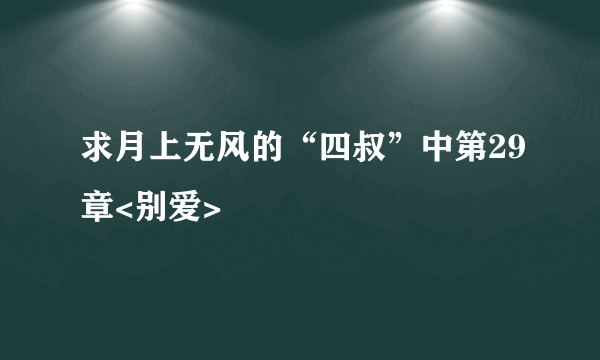 求月上无风的“四叔”中第29章<别爱>